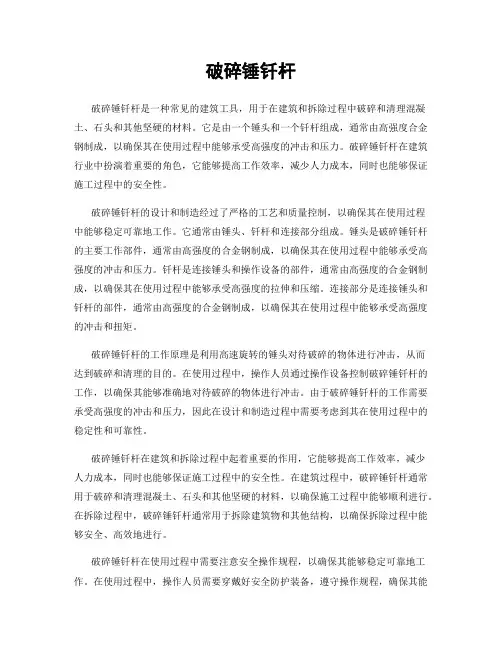 破碎锤钎杆

破碎锤钎杆是一种常见的建筑工具，用于在建筑和拆除过程中破碎和清理混凝土、石头和其他坚硬的材料。它是由一个锤头和一个钎杆组成，通常由高强度合金钢制成，以确保其在使用过程中能够承受高强度的冲击和压力。破碎锤钎杆在建筑行业中扮演着重要的角色，它能够提高工作效率，减少人力成本，同时也能够保证施工过程中的安全性。

破碎锤钎杆的设计和制造经过了严格的工艺和质量控制，以确保其在使用过程中能够稳定可靠地工作。它通常由锤头、钎杆和连接部分组成。锤头是破碎锤钎杆的主要工作部件，通常由高强度的合金钢制成，以确保其在使用过程中能够承受高强度的冲击和压力。钎杆是连接锤头和操作设备的部件，通常由高强度的合金钢制成，以确保其在使用过程中能够承受高强度的拉伸和压缩。连接部分是连接锤头和钎杆的部件，通常由高强度的合金钢制成，以确保其在使用过程中能够承受高强度的冲击和扭矩。

破碎锤钎杆的工作原理是利用高速旋转的锤头对待破碎的物体进行冲击，从而达到破碎和清理的目的。在使用过程中，操作人员通过操作设备控制破碎锤钎杆的工作，以确保其能够准确地对待破碎的物体进行冲击。由于破碎锤钎杆的工作需要承受高强度的冲击和压力，因此在设计和制造过程中需要考虑到其在使用过程中的稳定性和可靠性。

破碎锤钎杆在建筑和拆除过程中起着重要的作用，它能够提高工作效率，减少人力成本，同时也能够保证施工过程中的安全性。在建筑过程中，破碎锤钎杆通常用于破碎和清理混凝土、石头和其他坚硬的材料，以确保施工过程中能够顺利进行。在拆除过程中，破碎锤钎杆通常用于拆除建筑物和其他结构，以确保拆除过程中能够安全、高效地进行。

破碎锤钎杆在使用过程中需要注意安全操作规程，以确保其能够稳定可靠地工作。在使用过程中，操作人员需要穿戴好安全防护装备，遵守操作规程，确保其能